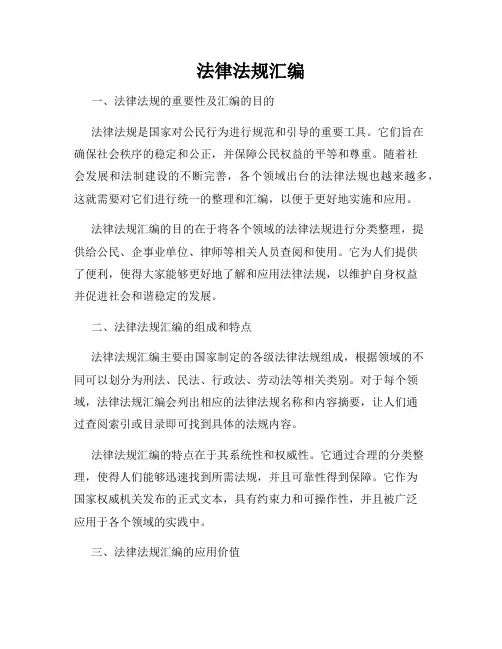 法律法规汇编

一、法律法规的重要性及汇编的目的

法律法规是国家对公民行为进行规范和引导的重要工具。它们旨在确保社会秩序的稳定和公正，并保障公民权益的平等和尊重。随着社会发展和法制建设的不断完善，各个领域出台的法律法规也越来越多，这就需要对它们进行统一的整理和汇编，以便于更好地实施和应用。

法律法规汇编的目的在于将各个领域的法律法规进行分类整理，提供给公民、企事业单位、律师等相关人员查阅和使用。它为人们提供了便利，使得大家能够更好地了解和应用法律法规，以维护自身权益并促进社会和谐稳定的发展。

二、法律法规汇编的组成和特点

法律法规汇编主要由国家制定的各级法律法规组成，根据领域的不同可以划分为刑法、民法、行政法、劳动法等相关类别。对于每个领域，法律法规汇编会列出相应的法律法规名称和内容摘要，让人们通过查阅索引或目录即可找到具体的法规内容。

法律法规汇编的特点在于其系统性和权威性。它通过合理的分类整理，使得人们能够迅速找到所需法规，并且可靠性得到保障。它作为国家权威机关发布的正式文本，具有约束力和可操作性，并且被广泛应用于各个领域的实践中。

三、法律法规汇编的应用价值